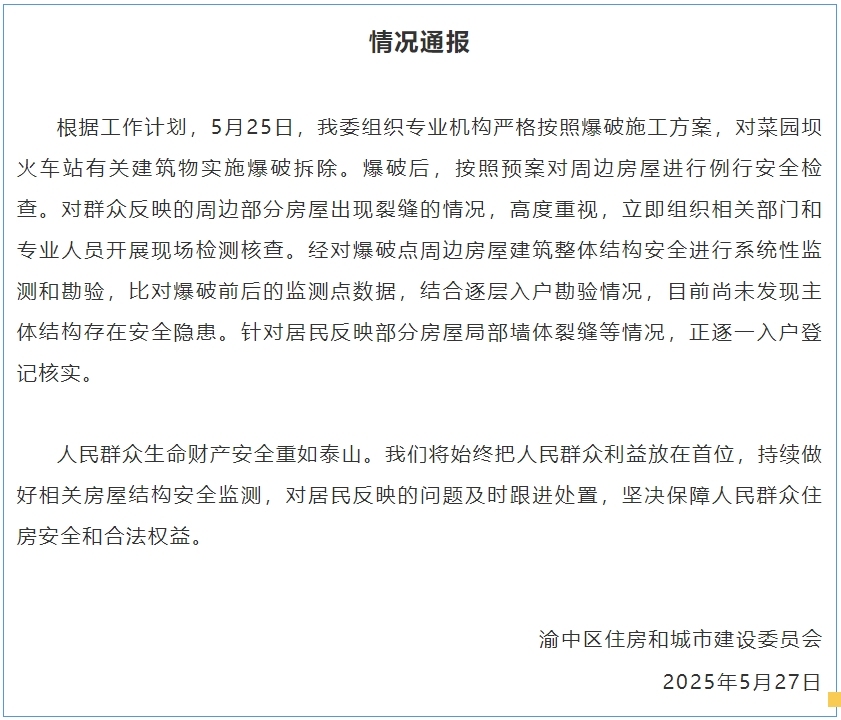 情况通报

根据工作计划，5月25日，我委组织专业机构严格按照爆破施工方案，对菜园坝火车站有关建筑物实施爆破拆除。爆破后，按照预案对周边房屋进行例行安全检查。对群众反映的周边部分房屋出现裂缝的情况，高度重视，立即组织相关部门和专业人员开展现场检测核查。经对爆破点周边房屋建筑整体结构安全进行系统性监测和勘验，比对爆破前后的监测点数据，结合逐层入户勘验情况，目前尚未发现主体结构存在安全隐患。针对居民反映部分房屋局部墙体裂缝等情况，正逐一入户登记核实。

人民群众生命财产安全重如泰山。我们将始终把人民群众利益放在首位，持续做好相关房屋结构安全监测，对居民反映的问题及时跟进处置，坚决保障人民群众住房安全和合法权益。

渝中区住房和城市建设委员会
2025年5月27日